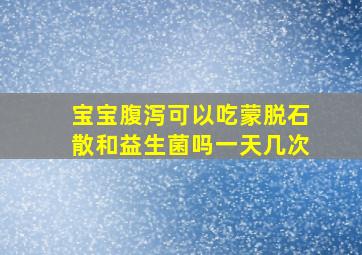 宝宝腹泻可以吃蒙脱石散和益生菌吗一天几次